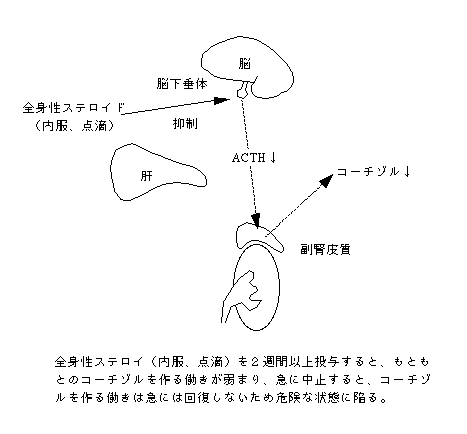 脳

脳下垂体

全身性ステロイド
（内服、点滴）

抑制

ACTH↓

肝

コーチゾル↓

副腎皮質

全身性ステロイ（内服、点滴）を２週間以上投与すると、もともとのコーチゾルを作る働きが弱まり、急に中止すると、コーチゾルを作る働きは急には回復しないため危険な状態に陥る。